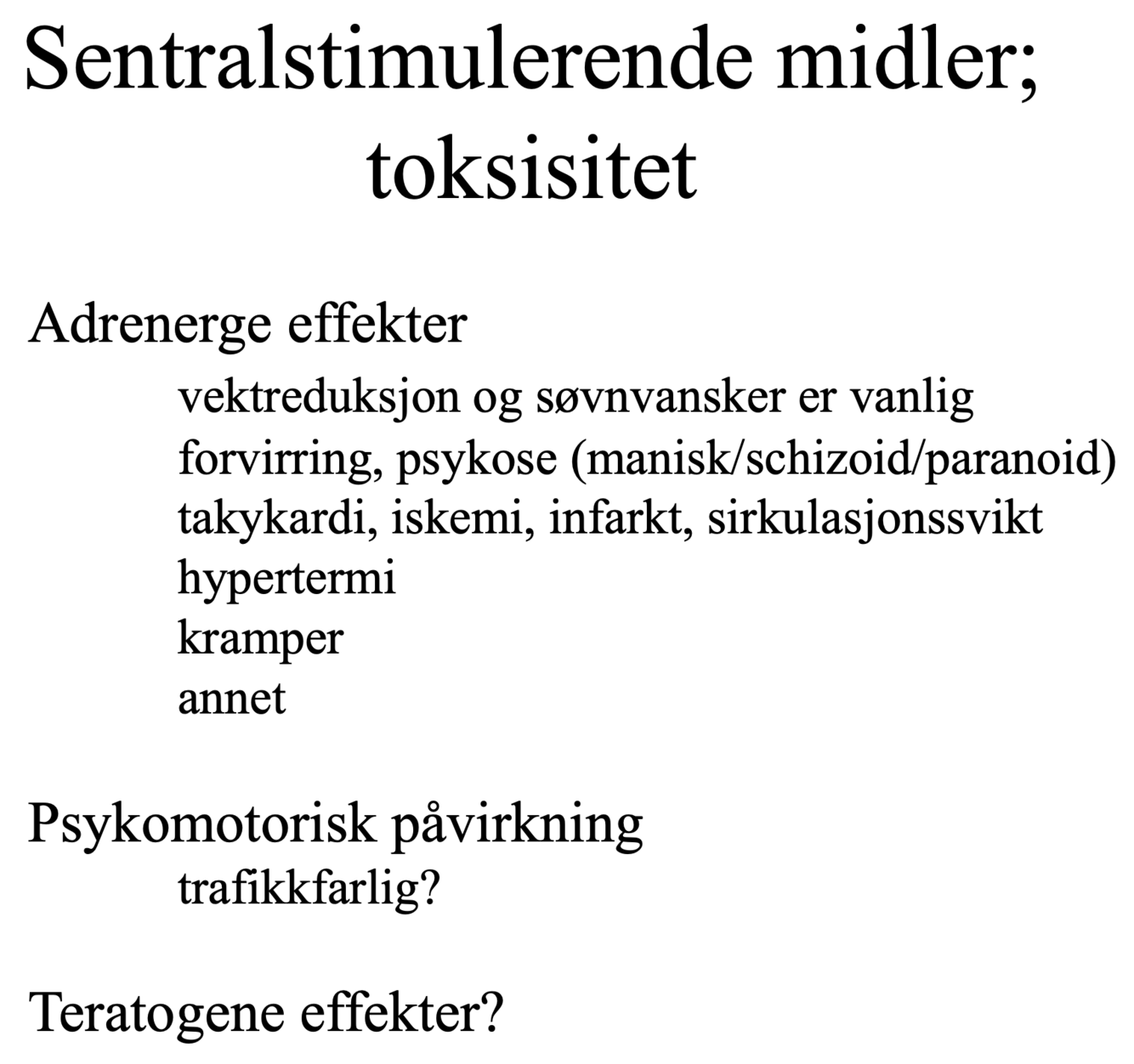 Sentralstimulerende midler; toksisitet

Adrenerge effekter

vektreduksjon og søvnvansker er vanlig
forvirring, psykose (manisk/schizoid/paranoid)
takykardi, iskemi, infarkt, sirkulasjonssvikt
hypertermi
kramper
annet

Psykomotorisk påvirkning

trafikkfarlig?

Teratogene effekter?